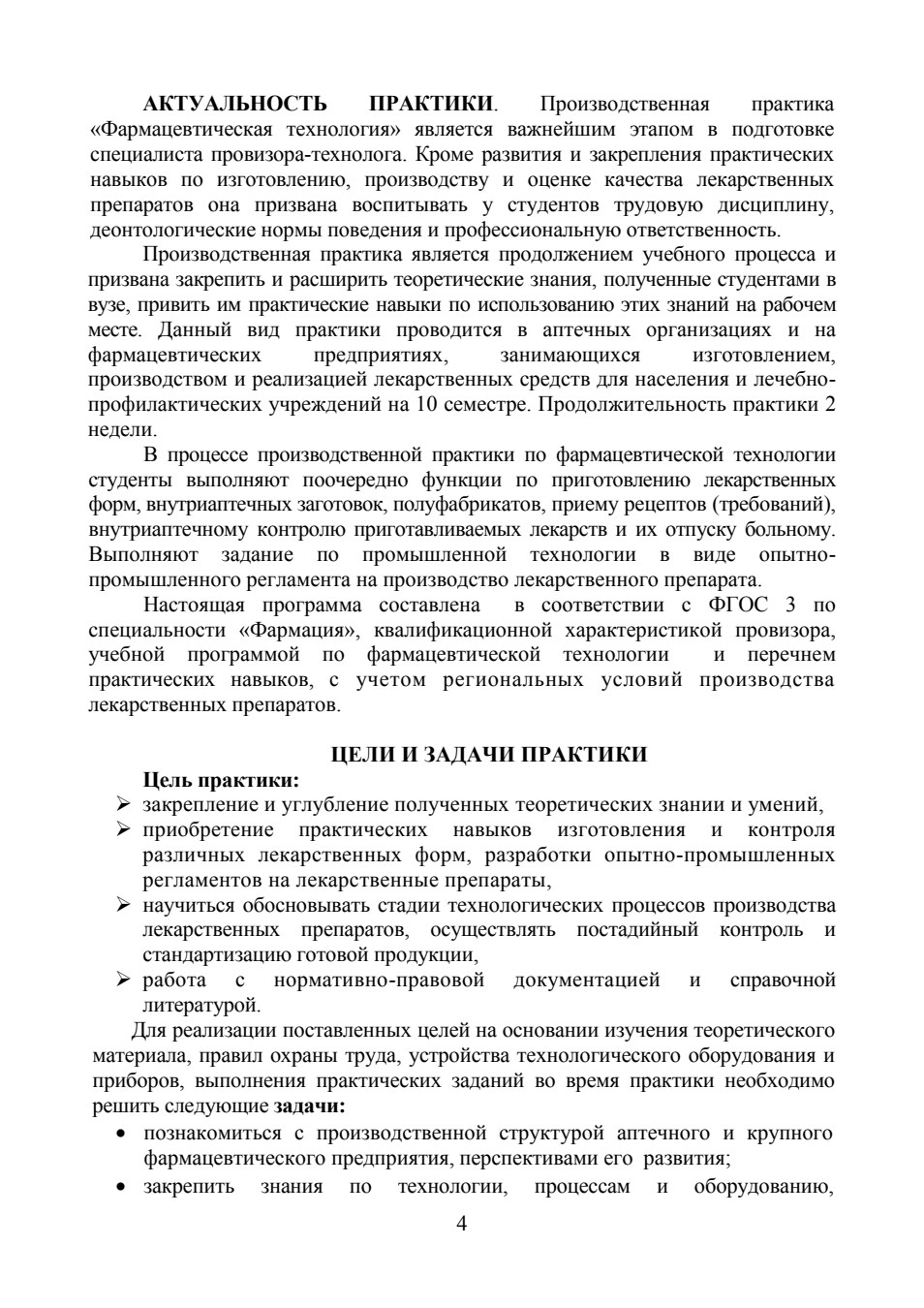 АКТУАЛЬНОСТЬ ПРАКТИКИ. Производственная практика «Фармацевтическая технология» является важнейшим этапом в подготовке специалиста провизора-технолога. Кроме развития и закрепления практических навыков по изготовлению, производству и оценке качества лекарственных препаратов она призвана воспитывать у студентов трудовую дисциплину, деонтологические нормы поведения и профессиональную ответственность.

Производственная практика является продолжением учебного процесса и призвана закрепить и расширить теоретические знания, полученные студентами в вузе, привить им практические навыки по использованию этих знаний на рабочем месте. Данный вид практики проводится в аптечных организациях и на фармацевтических предприятиях, занимающихся изготовлением, производством и реализацией лекарственных средств для населения и лечебно-профилактических учреждений на 10 семестре. Продолжительность практики 2 недели.

В процессе производственной практики по фармацевтической технологии студенты выполняют поочередно функции по приготовлению лекарственных форм, внутриаптечных заготовок, полуфабрикатов, приему рецептов (требований), внутриаптечному контролю приготавливаемых лекарств и их отпуску больному. Выполняют задание по промышленной технологии в виде опытно-промышленного регламента на производство лекарственного препарата.

Настоящая программа составлена в соответствии с ФГОС 3 по специальности «Фармация», квалификационной характеристикой провизора, учебной программой по фармацевтической технологии и перечнем практических навыков, с учетом региональных условий производства лекарственных препаратов.

ЦЕЛИ И ЗАДАЧИ ПРАКТИКИ

Цель практики:
➢ закрепление и углубление полученных теоретических знании и умений,
➢ приобретение практических навыков изготовления и контроля различных лекарственных форм, разработки опытно-промышленных регламентов на лекарственные препараты,
➢ научиться обосновывать стадии технологических процессов производства лекарственных препаратов, осуществлять постадийный контроль и стандартизацию готовой продукции,
➢ работа с нормативно-правовой документацией и справочной литературой.

Для реализации поставленных целей на основании изучения теоретического материала, правил охраны труда, устройства технологического оборудования и приборов, выполнения практических заданий во время практики необходимо решить следующие задачи:
• познакомиться с производственной структурой аптечного и крупного фармацевтического предприятия, перспективами его развития;
• закрепить знания по технологии, процессам и оборудованию,

4